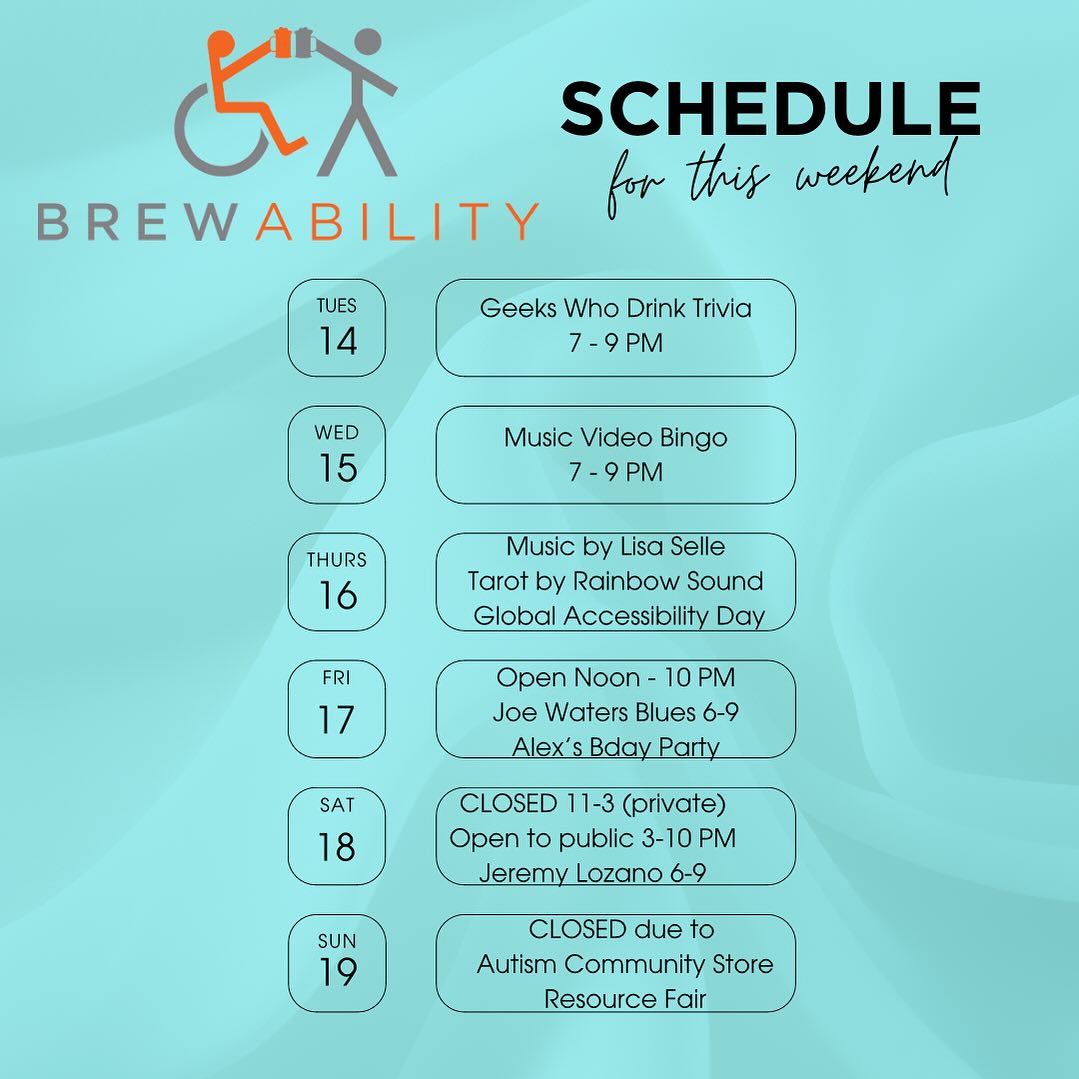 BREWABILITY

SCHEDULE
for this weekend

TUES
14

Geeks Who Drink Trivia
7 - 9 PM

WED
15

Music Video Bingo
7 - 9 PM

THURS
16

Music by Lisa Selle
Tarot by Rainbow Sound
Global Accessibility Day

FRI
17

Open Noon - 10 PM
Joe Waters Blues 6-9
Alex's Bday Party

SAT
18

CLOSED 11-3 (private)
Open to public 3-10 PM
Jeremy Lozano 6-9

SUN
19

CLOSED due to
Autism Community Store
Resource Fair